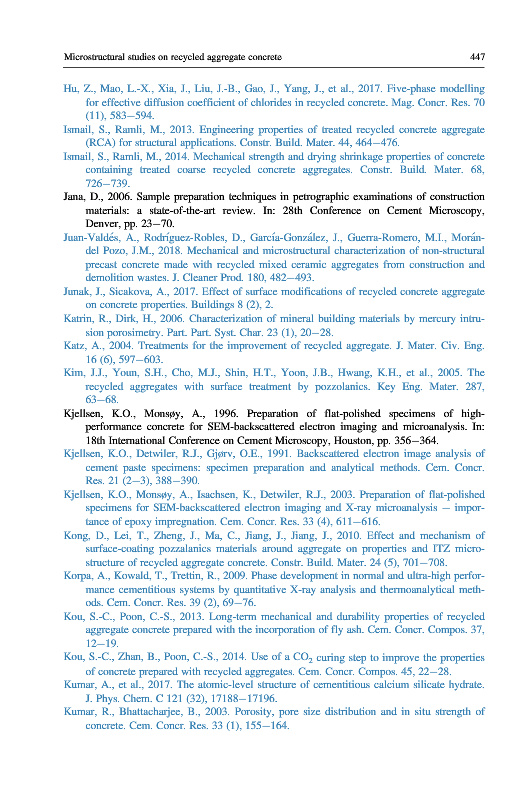 Microstructural studies on recycled aggregate concrete 447

Hu, Z., Mao, L.-X., Xia, J., Liu, J.-B., Gao, J., Yang, J., et al., 2017. Five-phase modelling for effective diffusion coefficient of chlorides in recycled concrete. Mag. Concr. Res. 70 (11), 583–594.

Ismail, S., Ramli, M., 2013. Engineering properties of treated recycled concrete aggregate (RCA) for structural applications. Constr. Build. Mater. 44, 464–476.

Ismail, S., Ramli, M., 2014. Mechanical strength and drying shrinkage properties of concrete containing treated coarse recycled concrete aggregates. Constr. Build. Mater. 68, 726–739.

Jana, D., 2006. Sample preparation techniques in petrographic examinations of construction materials: a state-of-the-art review. In: 28th Conference on Cement Microscopy, Denver, pp. 23–70.

Juan-Valdés, A., Rodríguez-Robles, D., García-González, J., Guerra-Romero, M.I., Morán-del Pozo, J.M., 2018. Mechanical and microstructural characterization of non-structural precast concrete made with recycled mixed ceramic aggregates from construction and demolition wastes. J. Cleaner Prod. 180, 482–493.

Junak, J., Sicakova, A., 2017. Effect of surface modifications of recycled concrete aggregate on concrete properties. Buildings 8 (2), 2.

Katrin, R., Dirk, H., 2006. Characterization of mineral building materials by mercury intrusion porosimetry. Part. Part. Syst. Char. 23 (1), 20–28.

Katz, A., 2004. Treatments for the improvement of recycled aggregate. J. Mater. Civ. Eng. 16 (6), 597–603.

Kim, J.J., Youn, S.H., Cho, M.J., Shin, H.T., Yoon, J.B., Hwang, K.H., et al., 2005. The recycled aggregates with surface treatment by pozzolanics. Key Eng. Mater. 287, 63–68.

Kjellsen, K.O., Monsøy, A., 1996. Preparation of flat-polished specimens of high-performance concrete for SEM-backscattered electron imaging and microanalysis. In: 18th International Conference on Cement Microscopy, Houston, pp. 356–364.

Kjellsen, K.O., Detwiler, R.J., Gjørv, O.E., 1991. Backscattered electron image analysis of cement paste specimens: specimen preparation and analytical methods. Cem. Concr. Res. 21 (2–3), 388–390.

Kjellsen, K.O., Monsøy, A., Isachsen, K., Detwiler, R.J., 2003. Preparation of flat-polished specimens for SEM-backscattered electron imaging and X-ray microanalysis — importance of epoxy impregnation. Cem. Concr. Res. 33 (4), 611–616.

Kong, D., Lei, T., Zheng, J., Ma, C., Jiang, J., Jiang, J., 2010. Effect and mechanism of surface-coating pozzalanics materials around aggregate on properties and ITZ microstructure of recycled aggregate concrete. Constr. Build. Mater. 24 (5), 701–708.

Korpa, A., Kowald, T., Trettin, R., 2009. Phase development in normal and ultra-high performance cementitious systems by quantitative X-ray analysis and thermoanalytical methods. Cem. Concr. Res. 39 (2), 69–76.

Kou, S.-C., Poon, C.-S., 2013. Long-term mechanical and durability properties of recycled aggregate concrete prepared with the incorporation of fly ash. Cem. Concr. Compos. 37, 12–19.

Kou, S.-C., Zhan, B., Poon, C.-S., 2014. Use of a $CO_2$ curing step to improve the properties of concrete prepared with recycled aggregates. Cem. Concr. Compos. 45, 22–28.

Kumar, A., et al., 2017. The atomic-level structure of cementitious calcium silicate hydrate. J. Phys. Chem. C 121 (32), 17188–17196.

Kumar, R., Bhattacharjee, B., 2003. Porosity, pore size distribution and in situ strength of concrete. Cem. Concr. Res. 33 (1), 155–164.